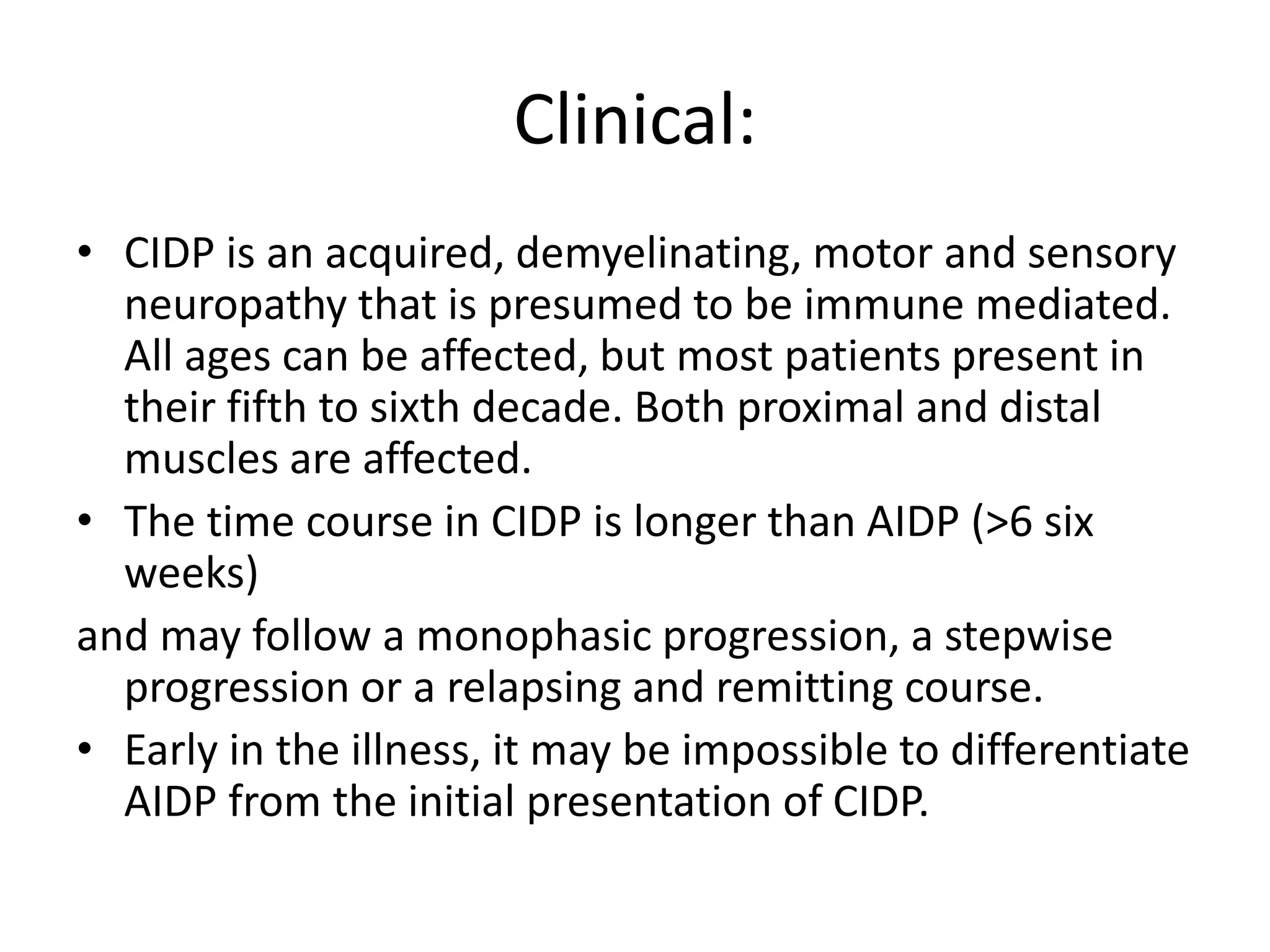 Clinical:

• CIDP is an acquired, demyelinating, motor and sensory neuropathy that is presumed to be immune mediated. All ages can be affected, but most patients present in their fifth to sixth decade. Both proximal and distal muscles are affected.
• The time course in CIDP is longer than AIDP (>6 six weeks)

and may follow a monophasic progression, a stepwise progression or a relapsing and remitting course.
• Early in the illness, it may be impossible to differentiate AIDP from the initial presentation of CIDP.